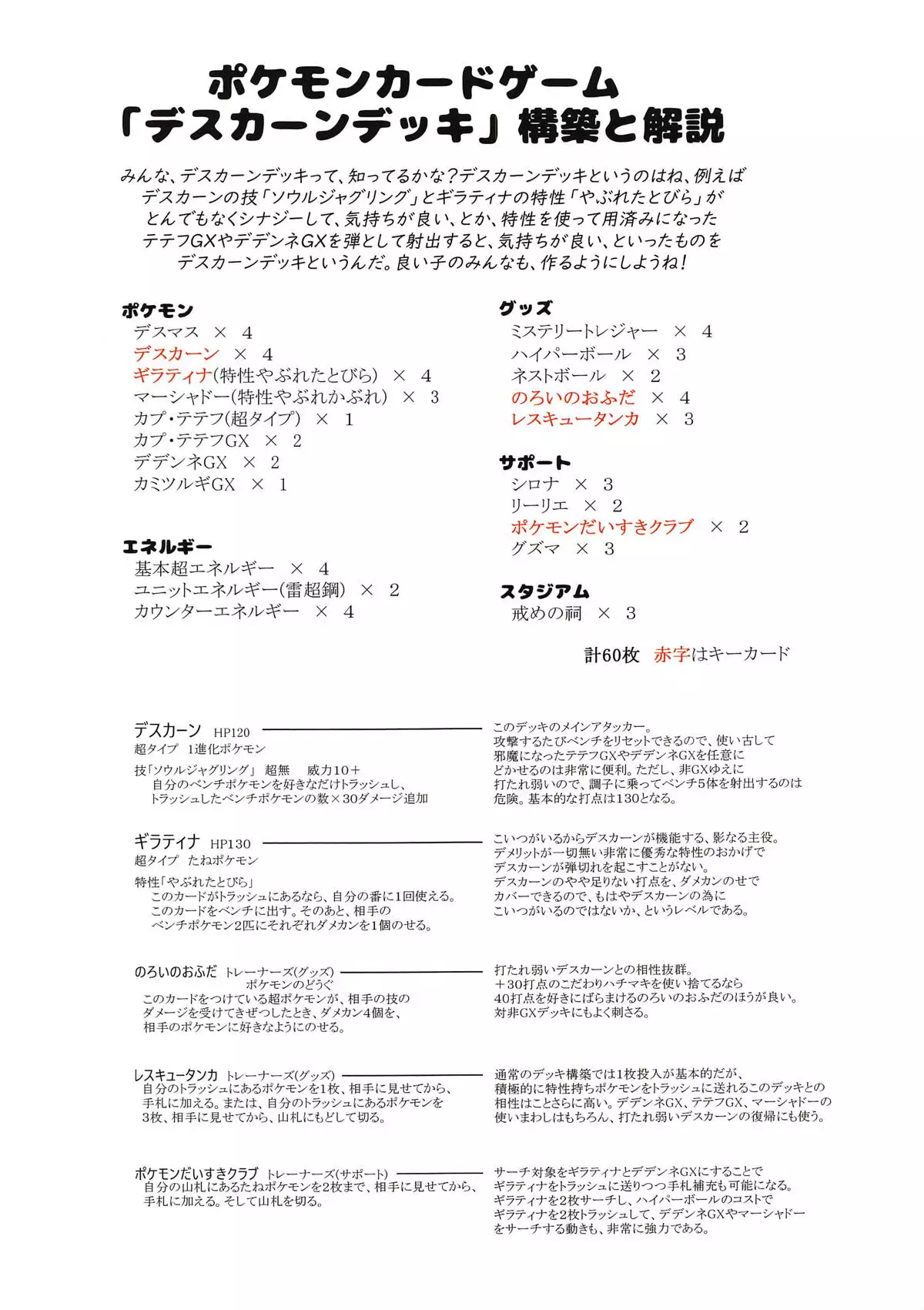 ポケモンカードゲーム
「デスカーンデッキ」構築と解説

みんな、デスカーンデッキって、知ってるかな?デスカーンデッキというのはね、例えばデスカーンの技「ソウルジャグリング」とギラティナの特性「やぶれたとびら」がとんでもなくシナジーして、気持ちが良い、とか、特性を使って用済みになったテテフGXやデデンネGXを弾として射出すると、気持ちが良い、といったものをデスカーンデッキというんだ。良い子のみんなも、作るようにしようね!

ポケモン
デスマス × 4
デスカーン × 4
ギラティナ(特性やぶれたとびら) × 4
マーシャドー(特性やぶれかぶれ) × 3
カプ・テテフ(超タイプ) × 1
カプ・テテフGX × 2
デデンネGX × 2
カミツルギGX × 1

エネルギー
基本超エネルギー × 4
ユニットエネルギー(雷超鋼) × 2
カウンターエネルギー × 4

グッズ
ミステリートレジャー × 4
ハイパーボール × 3
ネストボール × 2
のろいのおふだ × 4
レスキュータンカ × 3

サポート
シロナ × 3
リーリエ × 2
ポケモンだいすきクラブ × 2
グズマ × 3

スタジアム
戒めの祠 × 3

計60枚 赤字はキーカード

デスカーン HP120
超タイプ 1進化ポケモン
技「ソウルジャグリング」 超無 威力10+
自分のベンチポケモンを好きなだけトラッシュし、トラッシュしたベンチポケモンの数×30ダメージ追加

このデッキのメインアタッカー。
攻撃するたびベンチをリセットできるので、使い古して邪魔になったテテフGXやデデンネGXを任意にどかせるのは非常に便利。ただし、非GXゆえに打たれ弱いので、調子に乗ってベンチ5体を射出するのは危険。基本的な打点は130となる。

ギラティナ HP130
超タイプ たねポケモン
特性「やぶれたとびら」
このカードがトラッシュにあるなら、自分の番に1回使える。このカードをベンチに出す。そのあと、相手のベンチポケモン2匹にそれぞれダメカンを1個のせる。

こいつがいるからデスカーンが機能する、影なる主役。
デメリットが一切無い非常に優秀な特性のおかげでデスカーンが弾切れを起こすことがない。
デスカーンのやや足りない打点を、ダメカンのせでカバーできるので、もはやデスカーンの為にこいつがいるのではないか、というレベルである。

のろいのおふだ トレーナーズ(グッズ)
ポケモンのどうぐ
このカードをつけている超ポケモンが、相手の技のダメージを受けてきぜつしたとき、ダメカン4個を、相手のポケモンに好きなようにのせる。

打たれ弱いデスカーンとの相性抜群。
+30打点のこだわりハチマキを使い捨てるなら40打点を好きにばらまけるのろいのおふだのほうが良い。
対非GXデッキにもよく刺さる。

レスキュータンカ トレーナーズ(グッズ)
自分のトラッシュにあるポケモンを1枚、相手に見せてから、手札に加える。または、自分のトラッシュにあるポケモンを3枚、相手に見せてから、山札にもどして切る。

通常のデッキ構築では1枚投入が基本的だが、積極的に特性持ちポケモンをトラッシュに送れるこのデッキとの相性はことさらに高い。デデンネGX、テテフGX、マーシャドーの使いまわしはもちろん、打たれ弱いデスカーンの復帰にも使う。

ポケモンだいすきクラブ トレーナーズ(サポート)
自分の山札にあるたねポケモンを2枚まで、相手に見せてから、手札に加える。そして山札を切る。

サーチ対象をギラティナとデデンネGXにすることでギラティナをトラッシュに送りつつ手札補充も可能になる。
ギラティナを2枚サーチし、ハイパーボールのコストでギラティナを2枚トラッシュして、デデンネGXやマーシャドーをサーチする動きも、非常に強力である。